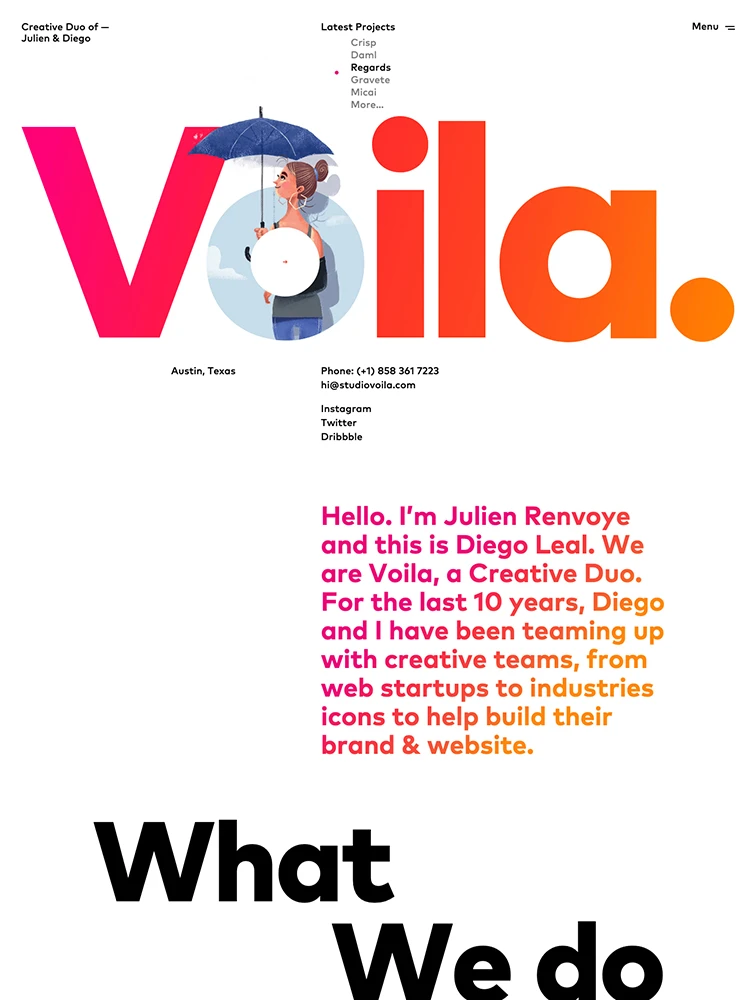 Creative Duo of —
Julien & Diego

Latest Projects
Crisp
Daml
Regards
Gravete
Micai
More...

Menu

Voila.

Austin, Texas

Phone: (+1) 858 361 7223
hi@studiovoila.com

Instagram
Twitter
Dribbble

Hello. I'm Julien Renvoye and this is Diego Leal. We are Voila, a Creative Duo. For the last 10 years, Diego and I have been teaming up with creative teams, from web startups to industries icons to help build their brand & website.

What
We do